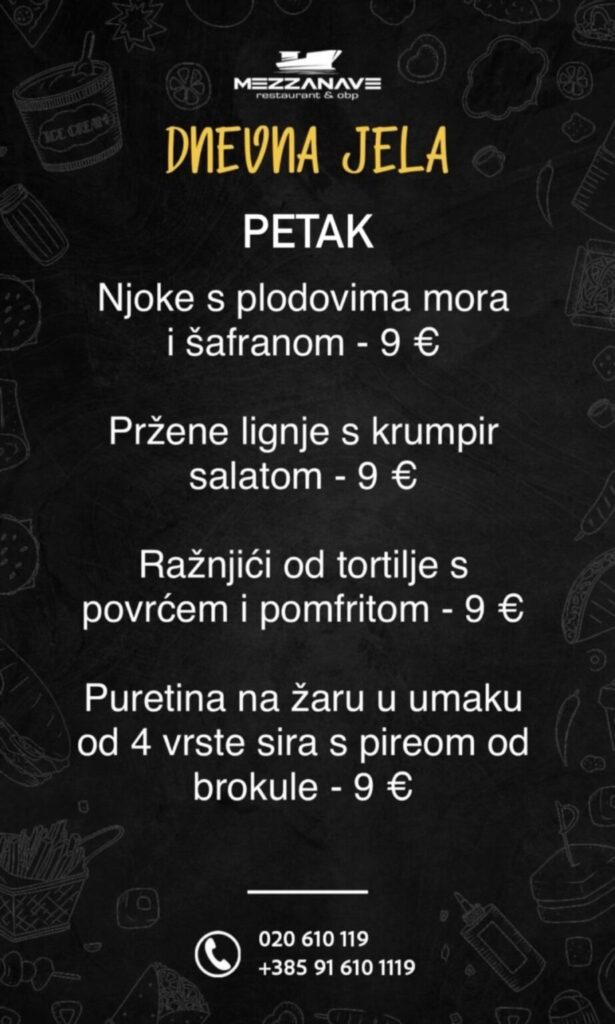 MEZZANAVE
restaurant & obp

DNEVNA JELA

PETAK

Njoke s plodovima mora i šafranom - 9 €

Pržene lignje s krumpir salatom - 9 €

Ražnjići od tortilje s povrćem i pomfritom - 9 €

Puretina na žaru u umaku od 4 vrste sira s pireom od brokule - 9 €

020 610 119
+385 91 610 1119